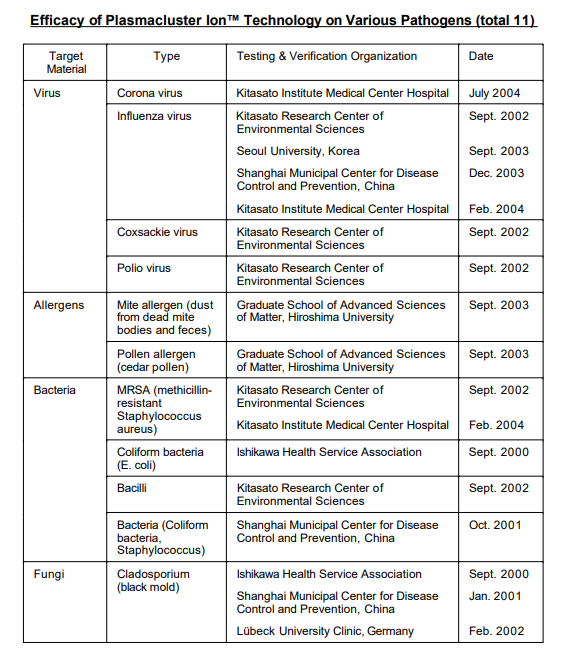 Efficacy of Plasmacluster Ion™ Technology on Various Pathogens (total 11)

| Target Material | Type | Testing & Verification Organization | Date |
|---|---|---|---|
| Virus | Corona virus | Kitasato Institute Medical Center Hospital | July 2004 |
| | Influenza virus | Kitasato Research Center of Environmental Sciences | Sept. 2002 |
| | | Seoul University, Korea | Sept. 2003 |
| | | Shanghai Municipal Center for Disease Control and Prevention, China | Dec. 2003 |
| | | Kitasato Institute Medical Center Hospital | Feb. 2004 |
| | Coxsackie virus | Kitasato Research Center of Environmental Sciences | Sept. 2002 |
| | Polio virus | Kitasato Research Center of Environmental Sciences | Sept. 2002 |
| Allergens | Mite allergen (dust from dead mite bodies and feces) | Graduate School of Advanced Sciences of Matter, Hiroshima University | Sept. 2003 |
| | Pollen allergen (cedar pollen) | Graduate School of Advanced Sciences of Matter, Hiroshima University | Sept. 2003 |
| Bacteria | MRSA (methicillin-resistant Staphylococcus aureus) | Kitasato Research Center of Environmental Sciences | Sept. 2002 |
| | | Kitasato Institute Medical Center Hospital | Feb. 2004 |
| | Coliform bacteria (E. coli) | Ishikawa Health Service Association | Sept. 2000 |
| | Bacilli | Kitasato Research Center of Environmental Sciences | Sept. 2002 |
| | Bacteria (Coliform bacteria, Staphylococcus) | Shanghai Municipal Center for Disease Control and Prevention, China | Oct. 2001 |
| Fungi | Cladosporium (black mold) | Ishikawa Health Service Association | Sept. 2000 |
| | | Shanghai Municipal Center for Disease Control and Prevention, China | Jan. 2001 |
| | | Lübeck University Clinic, Germany | Feb. 2002 |